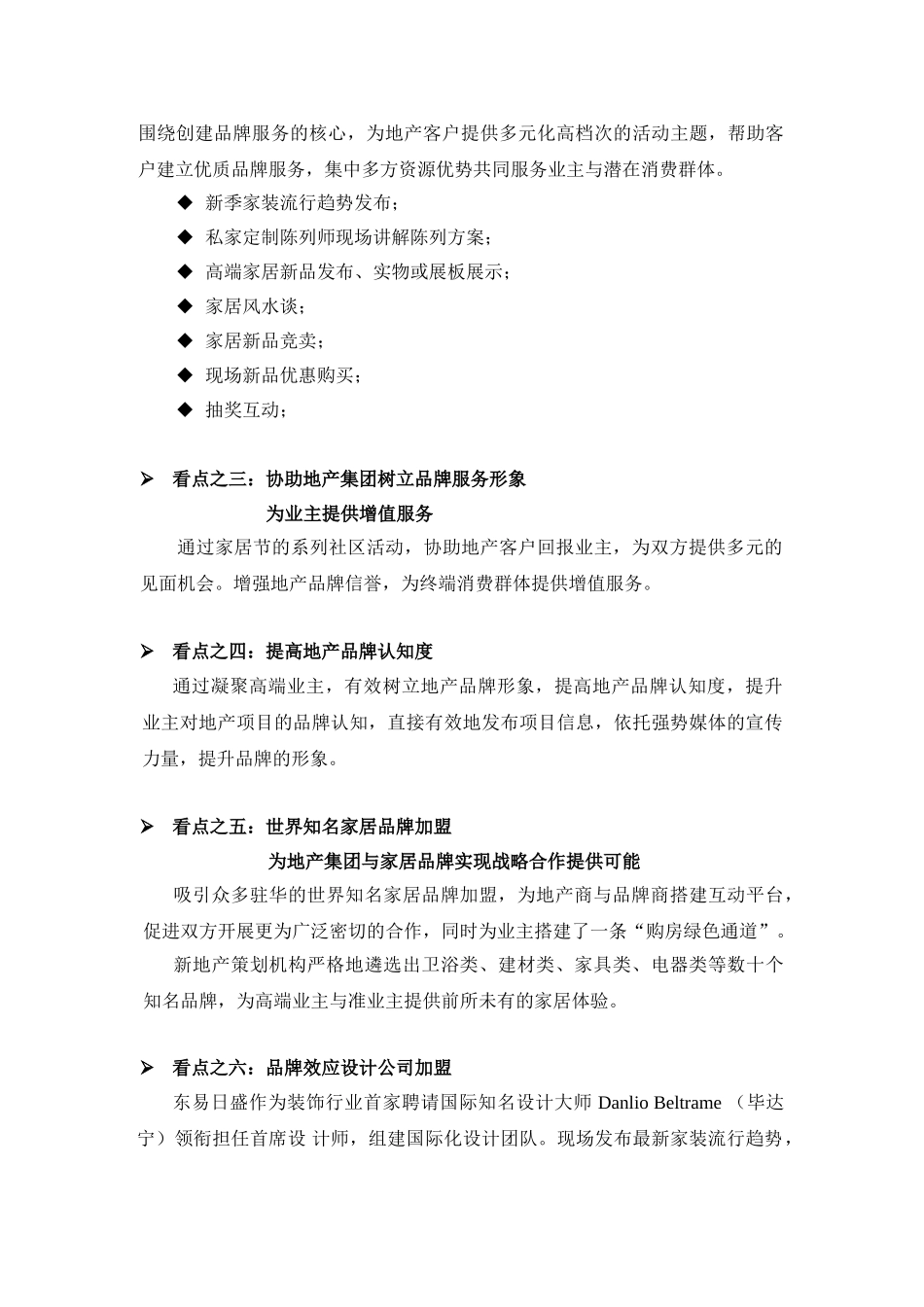 围绕创建品牌服务的核心，为地产客户提供多元化高档次的活动主题，帮助客户建立优质品牌服务，集中多方资源优势共同服务业主与潜在消费群体。

◆ 新季家装流行趋势发布；

◆ 私家定制陈列师现场讲解陈列方案；

◆ 高端家居新品发布、实物或展板展示；

◆ 家居风水谈；

◆ 家居新品竞卖；

◆ 现场新品优惠购买；

◆ 抽奖互动；

➢ 看点之三：协助地产集团树立品牌服务形象

为业主提供增值服务

通过家居节的系列社区活动，协助地产客户回报业主，为双方提供多元的见面机会。增强地产品牌信誉，为终端消费群体提供增值服务。

➢ 看点之四：提高地产品牌认知度

通过凝聚高端业主，有效树立地产品牌形象，提高地产品牌认知度，提升业主对地产项目的品牌认知，直接有效地发布项目信息，依托强势媒体的宣传力量，提升品牌的形象。

➢ 看点之五：世界知名家居品牌加盟

为地产集团与家居品牌实现战略合作提供可能

吸引众多驻华的世界知名家居品牌加盟，为地产商与品牌商搭建互动平台，促进双方开展更为广泛密切的合作，同时为业主搭建了一条“购房绿色通道”。

新地产策划机构严格地遴选出卫浴类、建材类、家具类、电器类等数十个知名品牌，为高端业主与准业主提供前所未有的家居体验。

➢ 看点之六：品牌效应设计公司加盟

东易日盛作为装饰行业首家聘请国际知名设计大师 Danlio Beltrame （毕达宁）领衔担任首席设 计师，组建国际化设计团队。现场发布最新家装流行趋势，